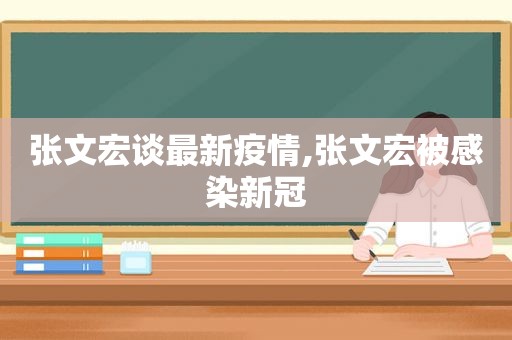 张文宏谈最新疫情,张文宏被感染新冠